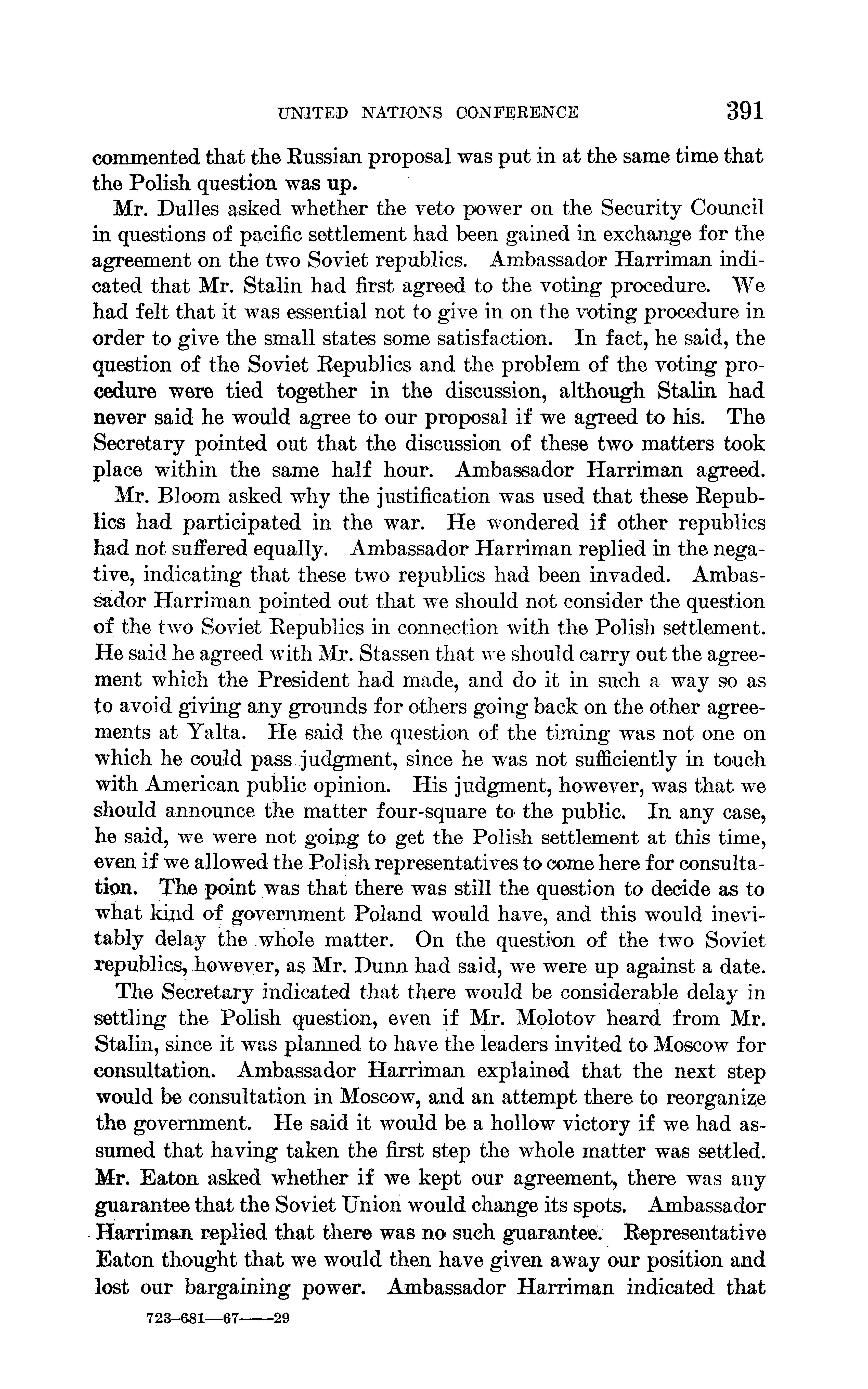 UNITED NATIONS CONFERENCE 391

commented that the Russian proposal was put in at the same time that the Polish question was up.

Mr. Dulles asked whether the veto power on the Security Council in questions of pacific settlement had been gained in exchange for the agreement on the two Soviet republics. Ambassador Harriman indicated that Mr. Stalin had first agreed to the voting procedure. We had felt that it was essential not to give in on the voting procedure in order to give the small states some satisfaction. In fact, he said, the question of the Soviet Republics and the problem of the voting procedure were tied together in the discussion, although Stalin had never said he would agree to our proposal if we agreed to his. The Secretary pointed out that the discussion of these two matters took place within the same half hour. Ambassador Harriman agreed.

Mr. Bloom asked why the justification was used that these Republics had participated in the war. He wondered if other republics had not suffered equally. Ambassador Harriman replied in the negative, indicating that these two republics had been invaded. Ambassador Harriman pointed out that we should not consider the question of the two Soviet Republics in connection with the Polish settlement. He said he agreed with Mr. Stassen that we should carry out the agreement which the President had made, and do it in such a way so as to avoid giving any grounds for others going back on the other agreements at Yalta. He said the question of the timing was not one on which he could pass judgment, since he was not sufficiently in touch with American public opinion. His judgment, however, was that we should announce the matter four-square to the public. In any case, he said, we were not going to get the Polish settlement at this time, even if we allowed the Polish representatives to come here for consultation. The point was that there was still the question to decide as to what kind of government Poland would have, and this would inevitably delay the whole matter. On the question of the two Soviet republics, however, as Mr. Dunn had said, we were up against a date.

The Secretary indicated that there would be considerable delay in settling the Polish question, even if Mr. Molotov heard from Mr. Stalin, since it was planned to have the leaders invited to Moscow for consultation. Ambassador Harriman explained that the next step would be consultation in Moscow, and an attempt there to reorganize the government. He said it would be a hollow victory if we had assumed that having taken the first step the whole matter was settled. Mr. Eaton asked whether if we kept our agreement, there was any guarantee that the Soviet Union would change its spots. Ambassador Harriman replied that there was no such guarantee. Representative Eaton thought that we would then have given away our position and lost our bargaining power. Ambassador Harriman indicated that

723-681—67——29